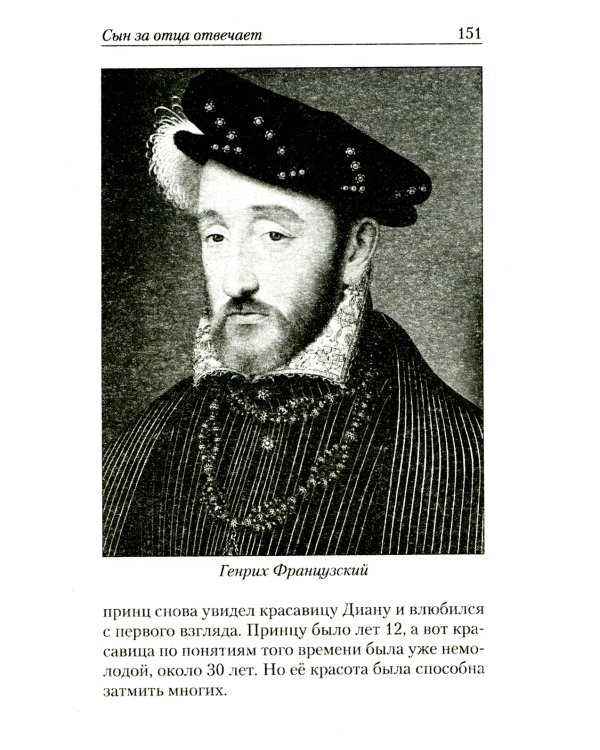 Сын за отца отвечает 151

Генрих Французский

принц снова увидел красавицу Диану и влюбился с первого взгляда. Принцу было лет 12, а вот красавица по понятиям того времени была уже немолодой, около 30 лет. Но её красота была способна затмить многих.